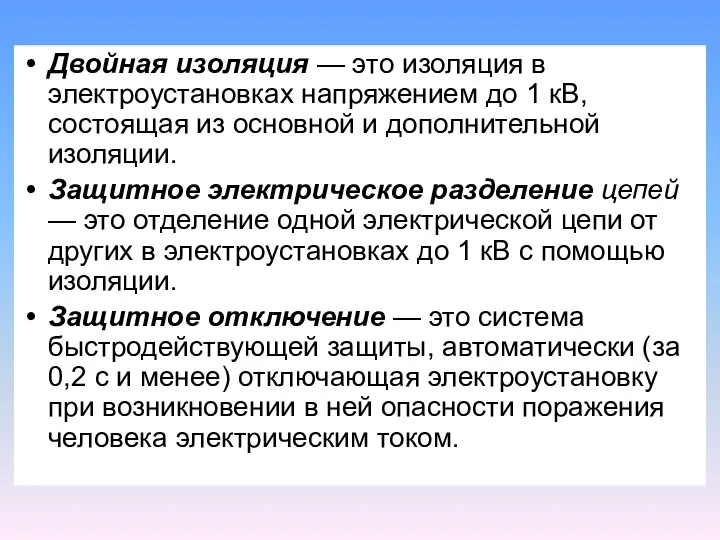 • Двойная изоляция — это изоляция в электроустановках напряжением до 1 кВ, состоящая из основной и дополнительной изоляции.

• Защитное электрическое разделение цепей — это отделение одной электрической цепи от других в электроустановках до 1 кВ с помощью изоляции.

• Защитное отключение — это система быстродействующей защиты, автоматически (за 0,2 с и менее) отключающая электроустановку при возникновении в ней опасности поражения человека электрическим током.